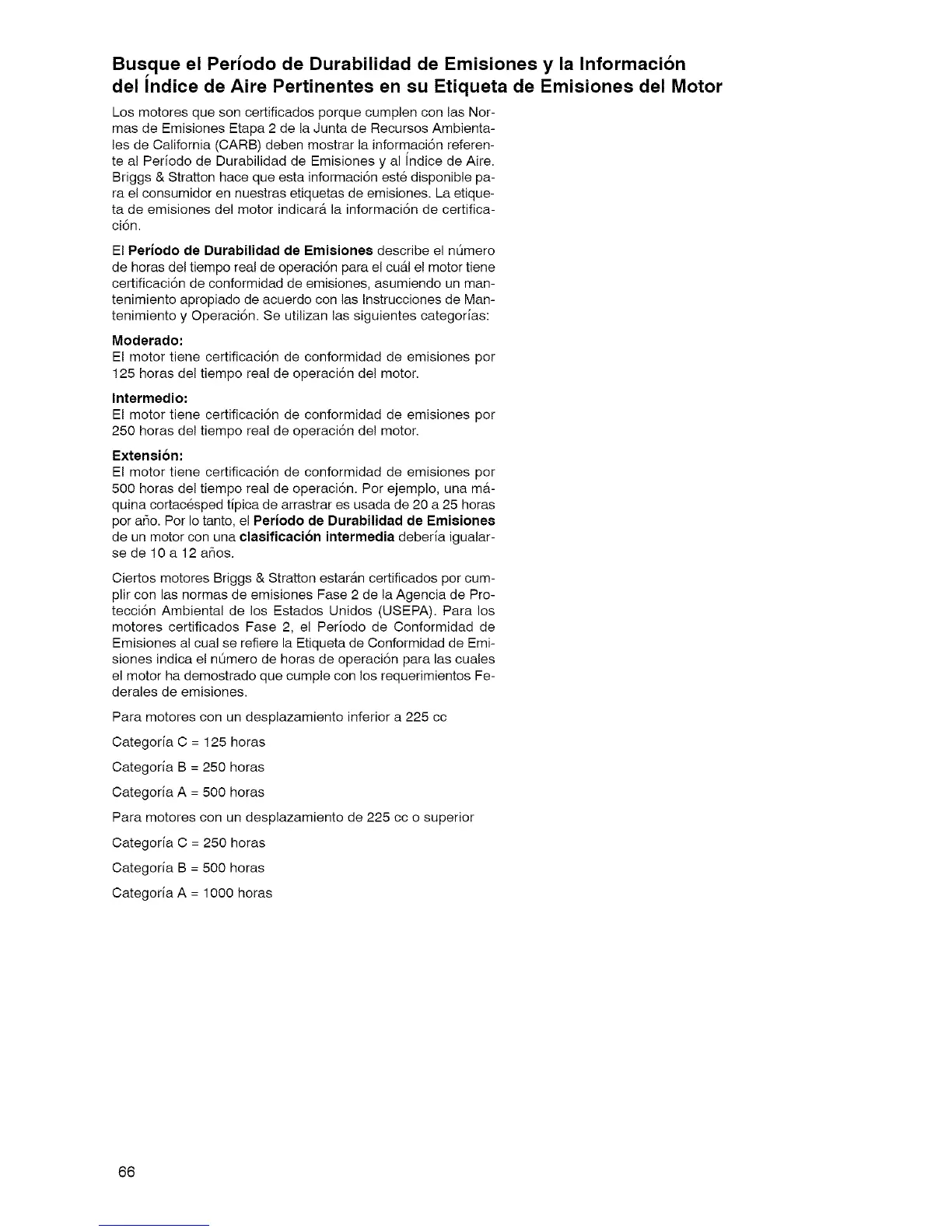 Busque el Período de Durabilidad de Emisiones y la Información del Índice de Aire Pertinentes en su Etiqueta de Emisiones del Motor

Los motores que son certificados porque cumplen con las Normas de Emisiones Etapa 2 de la Junta de Recursos Ambientales de California (CARB) deben mostrar la información referente al Período de Durabilidad de Emisiones y al Índice de Aire. Briggs & Stratton hace que esta información esté disponible para el consumidor en nuestras etiquetas de emisiones. La etiqueta de emisiones del motor indicará la información de certificación.

El Período de Durabilidad de Emisiones describe el número de horas del tiempo real de operación para el cuál el motor tiene certificación de conformidad de emisiones, asumiendo un mantenimiento apropiado de acuerdo con las Instrucciones de Mantenimiento y Operación. Se utilizan las siguientes categorías:

Moderado:
El motor tiene certificación de conformidad de emisiones por 125 horas del tiempo real de operación del motor.

Intermedio:
El motor tiene certificación de conformidad de emisiones por 250 horas del tiempo real de operación del motor.

Extensión:
El motor tiene certificación de conformidad de emisiones por 500 horas del tiempo real de operación. Por ejemplo, una máquina cortacésped típica de arrastrar es usada de 20 a 25 horas por año. Por lo tanto, el Período de Durabilidad de Emisiones de un motor con una clasificación intermedia debería igualarse de 10 a 12 años.

Ciertos motores Briggs & Stratton estarán certificados por cumplir con las normas de emisiones Fase 2 de la Agencia de Protección Ambiental de los Estados Unidos (USEPA). Para los motores certificados Fase 2, el Período de Conformidad de Emisiones al cual se refiere la Etiqueta de Conformidad de Emisiones indica el número de horas de operación para las cuales el motor ha demostrado que cumple con los requerimientos Federales de emisiones.

Para motores con un desplazamiento inferior a 225 cc

Categoría C = 125 horas

Categoría B = 250 horas

Categoría A = 500 horas

Para motores con un desplazamiento de 225 cc o superior

Categoría C = 250 horas

Categoría B = 500 horas

Categoría A = 1000 horas

66